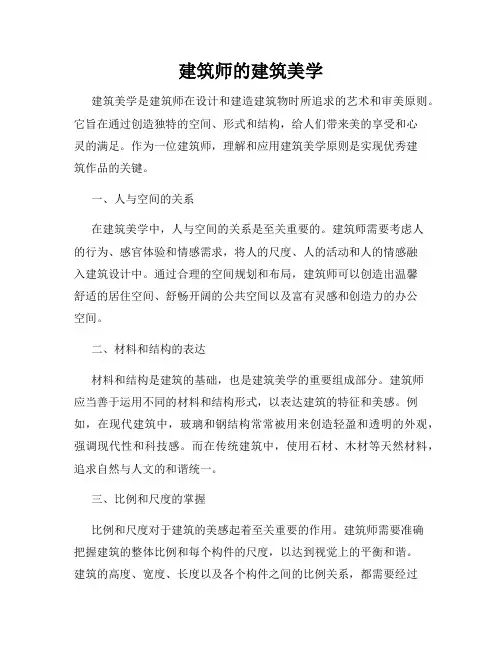 建筑师的建筑美学

建筑美学是建筑师在设计和建造建筑物时所追求的艺术和审美原则。它旨在通过创造独特的空间、形式和结构，给人们带来美的享受和心灵的满足。作为一位建筑师，理解和应用建筑美学原则是实现优秀建筑作品的关键。

一、人与空间的关系

在建筑美学中，人与空间的关系是至关重要的。建筑师需要考虑人的行为、感官体验和情感需求，将人的尺度、人的活动和人的情感融入建筑设计中。通过合理的空间规划和布局，建筑师可以创造出温馨舒适的居住空间、舒畅开阔的公共空间以及富有灵感和创造力的办公空间。

二、材料和结构的表达

材料和结构是建筑的基础，也是建筑美学的重要组成部分。建筑师应当善于运用不同的材料和结构形式，以表达建筑的特征和美感。例如，在现代建筑中，玻璃和钢结构常常被用来创造轻盈和透明的外观，强调现代性和科技感。而在传统建筑中，使用石材、木材等天然材料，追求自然与人文的和谐统一。

三、比例和尺度的掌握

比例和尺度对于建筑的美感起着至关重要的作用。建筑师需要准确把握建筑的整体比例和每个构件的尺度，以达到视觉上的平衡和谐。建筑的高度、宽度、长度以及各个构件之间的比例关系，都需要经过